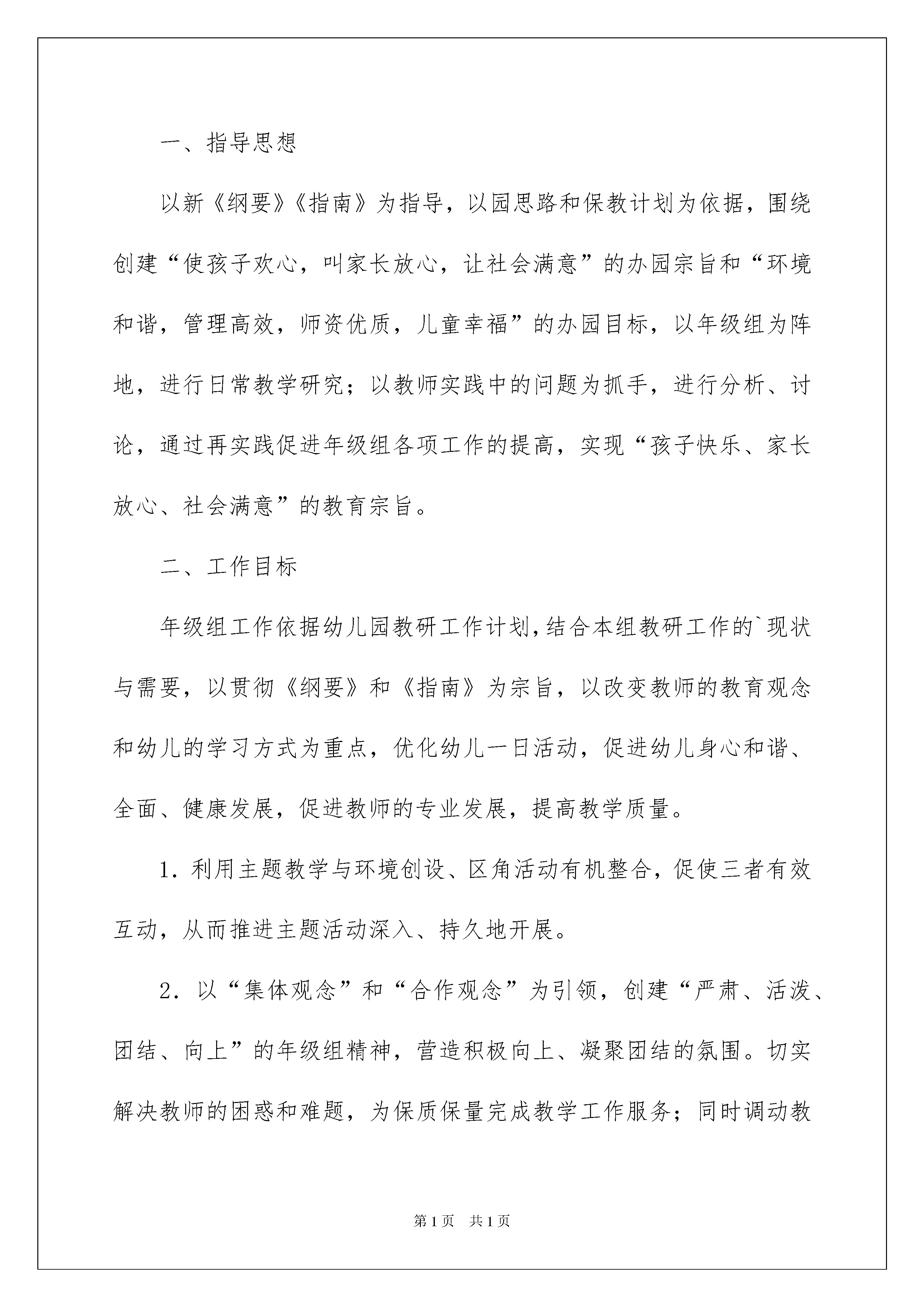 一、指导思想

以新《纲要》《指南》为指导，以园思路和保教计划为依据，围绕创建“使孩子欢心，叫家长放心，让社会满意”的办园宗旨和“环境和谐，管理高效，师资优质，儿童幸福”的办园目标，以年级组为阵地，进行日常教学研究；以教师实践中的问题为抓手，进行分析、讨论，通过再实践促进年级组各项工作的提高，实现“孩子快乐、家长放心、社会满意”的教育宗旨。

二、工作目标

年级组工作依据幼儿园教研工作计划，结合本组教研工作的`现状与需要，以贯彻《纲要》和《指南》为宗旨，以改变教师的教育观念和幼儿的学习方式为重点，优化幼儿一日活动，促进幼儿身心和谐、全面、健康发展，促进教师的专业发展，提高教学质量。

1. 利用主题教学与环境创设、区角活动有机整合，促使三者有效互动，从而推进主题活动深入、持久地开展。

2. 以“集体观念”和“合作观念”为引领，创建“严肃、活泼、团结、向上”的年级组精神，营造积极向上、凝聚团结的氛围。切实解决教师的困惑和难题，为保质保量完成教学工作服务；同时调动教

第1页 共1页